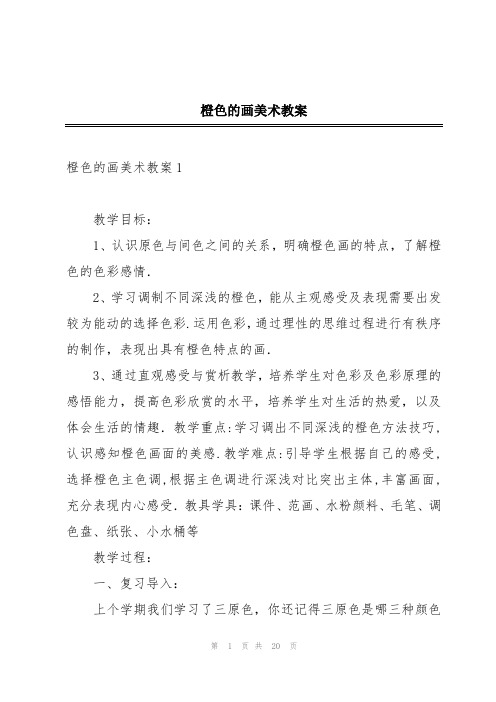 橙色的画美术教案

橙色的画美术教案1

教学目标：

1、认识原色与间色之间的关系，明确橙色画的特点，了解橙色的色彩感情.

2、学习调制不同深浅的橙色，能从主观感受及表现需要出发较为能动的选择色彩.运用色彩，通过理性的思维过程进行有秩序的制作，表现出具有橙色特点的画.

3、通过直观感受与赏析教学，培养学生对色彩及色彩原理的感悟能力，提高色彩欣赏的水平，培养学生对生活的热爱，以及体会生活的情趣. 教学重点:学习调出不同深浅的橙色方法技巧，认识感知橙色画面的美感.教学难点:引导学生根据自己的感受，选择橙色主色调,根据主色调进行深浅对比突出主体,丰富画面,充分表现内心感受. 教具学具：课件、范画、水粉颜料、毛笔、调色盘、纸张、小水桶等

教学过程：

一、复习导入：

上个学期我们学习了三原色，你还记得三原色是哪三种颜色

第 1 页 共 20 页